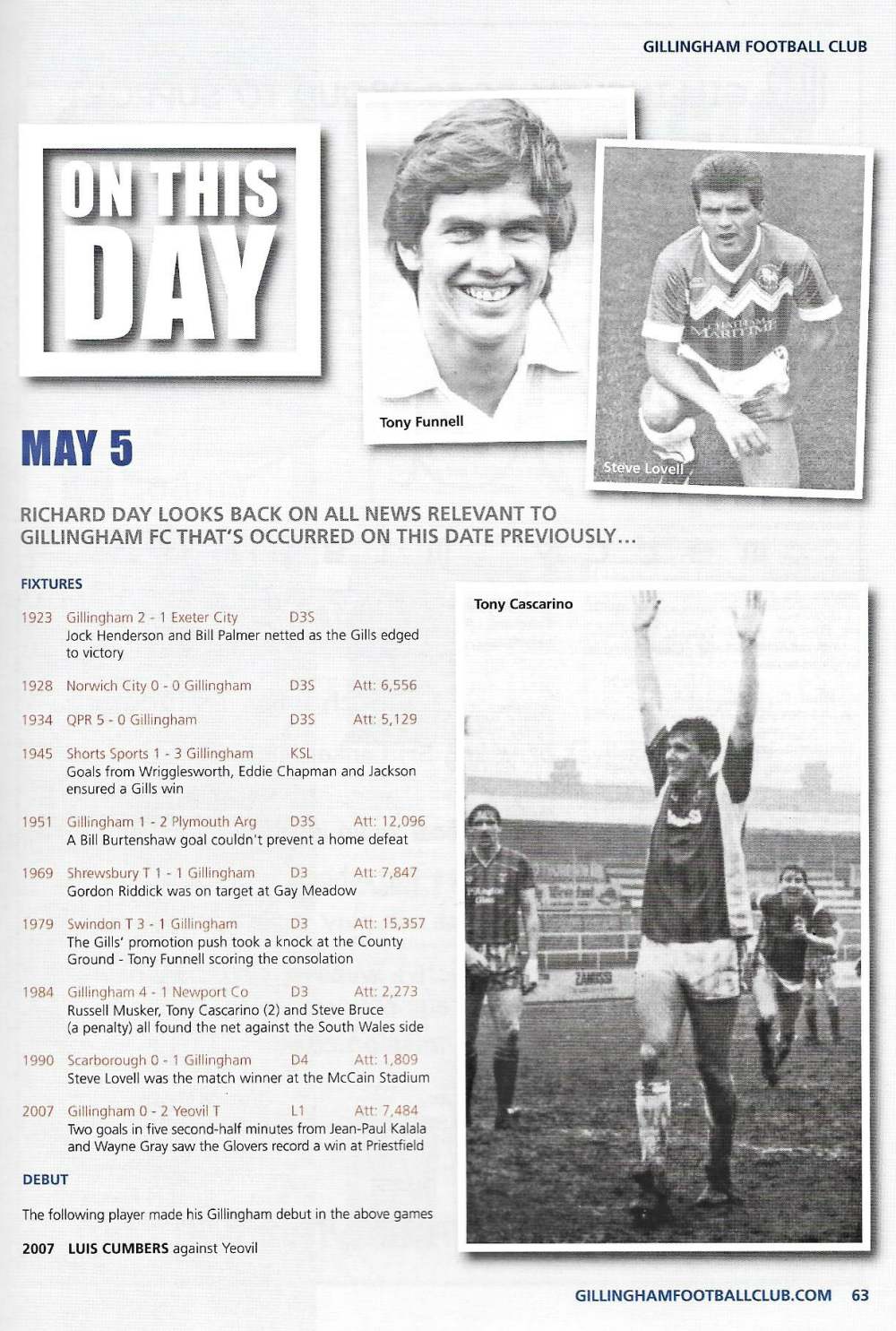 GILLINGHAM FOOTBALL CLUB

ON THIS DAY

Tony Funnell

Steve Lovell

MAY 5

RICHARD DAY LOOKS BACK ON ALL NEWS RELEVANT TO GILLINGHAM FC THAT'S OCCURRED ON THIS DATE PREVIOUSLY...

FIXTURES

1923 Gillingham 2 - 1 Exeter City D3S
Jock Henderson and Bill Palmer netted as the Gills edged to victory

1928 Norwich City 0 - 0 Gillingham D3S Att: 6,556

1934 QPR 5 - 0 Gillingham D3S Att: 5,129

1945 Shorts Sports 1 - 3 Gillingham KSL
Goals from Wrigglesworth, Eddie Chapman and Jackson ensured a Gills win

1951 Gillingham 1 - 2 Plymouth Arg D3S Att: 12,096
A Bill Burtenshaw goal couldn't prevent a home defeat

1969 Shrewsbury T 1 - 1 Gillingham D3 Att: 7,847
Gordon Riddick was on target at Gay Meadow

1979 Swindon T 3 - 1 Gillingham D3 Att: 15,357
The Gills' promotion push took a knock at the County Ground - Tony Funnell scoring the consolation

1984 Gillingham 4 - 1 Newport Co D3 Att: 2,273
Russell Musker, Tony Cascarino (2) and Steve Bruce (a penalty) all found the net against the South Wales side

1990 Scarborough 0 - 1 Gillingham D4 Att: 1,809
Steve Lovell was the match winner at the McCain Stadium

2007 Gillingham 0 - 2 Yeovil T L1 Att: 7,484
Two goals in five second-half minutes from Jean-Paul Kalala and Wayne Gray saw the Glovers record a win at Priestfield

DEBUT

The following player made his Gillingham debut in the above games

2007 LUIS CUMBERS against Yeovil

Tony Cascarino

GILLINGHAMFOOTBALLCLUB.COM 63